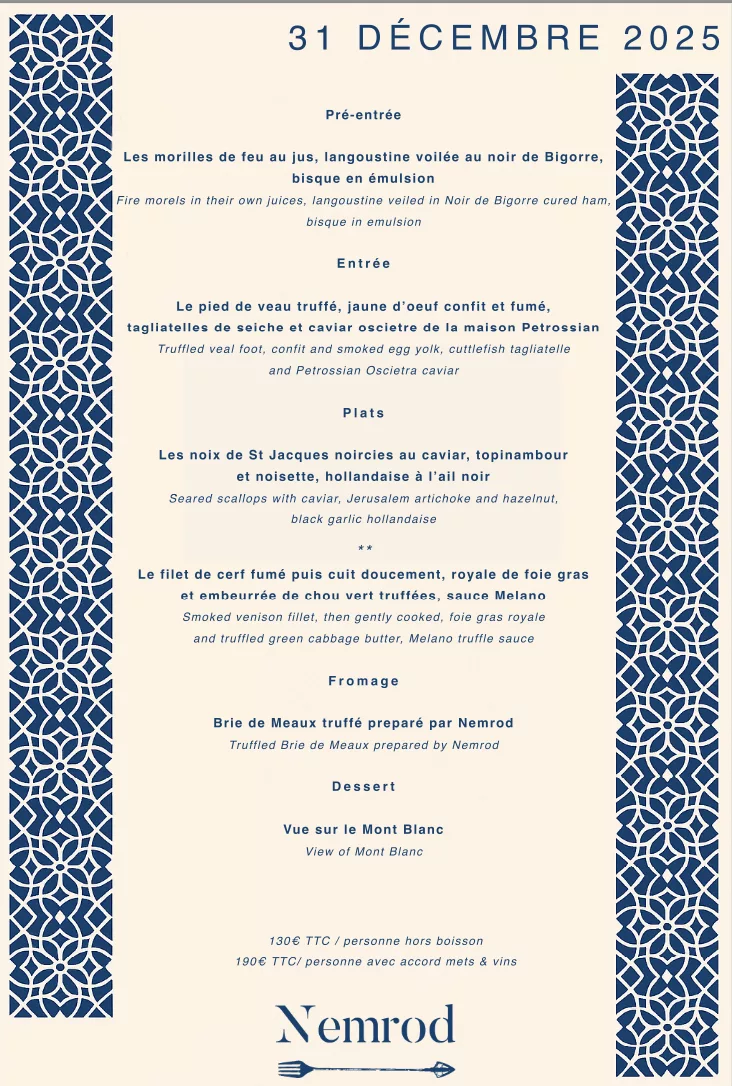 31 DÉCEMBRE 2025

Pré-entrée

Les morilles de feu au jus, langoustine voilée au noir de Bigorre, bisque en émulsion
Fire morels in their own juices, langoustine veiled in Noir de Bigorre cured ham, bisque in emulsion

Entrée

Le pied de veau truffé, jaune d'oeuf confit et fumé, tagliatelles de seiche et caviar oscietre de la maison Petrossian
Truffled veal foot, confit and smoked egg yolk, cuttlefish tagliatelle and Petrossian Oscietra caviar

Plats

Les noix de St Jacques noircies au caviar, topinambour et noisette, hollandaise à l'ail noir
Seared scallops with caviar, Jerusalem artichoke and hazelnut, black garlic hollandaise

**

Le filet de cerf fumé puis cuit doucement, royale de foie gras et embeurrée de chou vert truffées, sauce Melano
Smoked venison fillet, then gently cooked, foie gras royale and truffled green cabbage butter, Melano truffle sauce

Fromage

Brie de Meaux truffé preparé par Nemrod
Truffled Brie de Meaux prepared by Nemrod

Dessert

Vue sur le Mont Blanc
View of Mont Blanc

130€ TTC / personne hors boisson
190€ TTC/ personne avec accord mets & vins

Nemrod